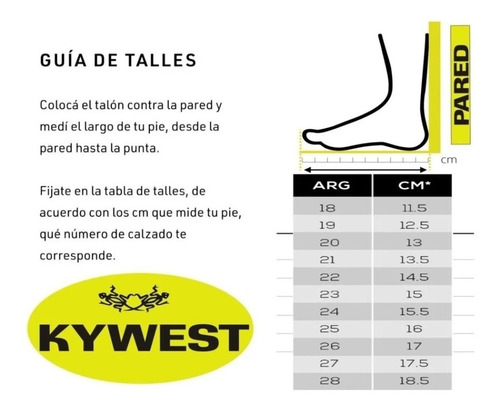 GUÍA DE TALLES

Colocá el talón contra la pared y medí el largo de tu pie, desde la pared hasta la punta.

Fijate en la tabla de talles, de acuerdo con los cm que mide tu pie, qué número de calzado te corresponde.

KYWEST

PARED

cm

| ARG | CM* |
|---|---|
| 18 | 11.5 |
| 19 | 12.5 |
| 20 | 13 |
| 21 | 13.5 |
| 22 | 14.5 |
| 23 | 15 |
| 24 | 15.5 |
| 25 | 16 |
| 26 | 17 |
| 27 | 17.5 |
| 28 | 18.5 |